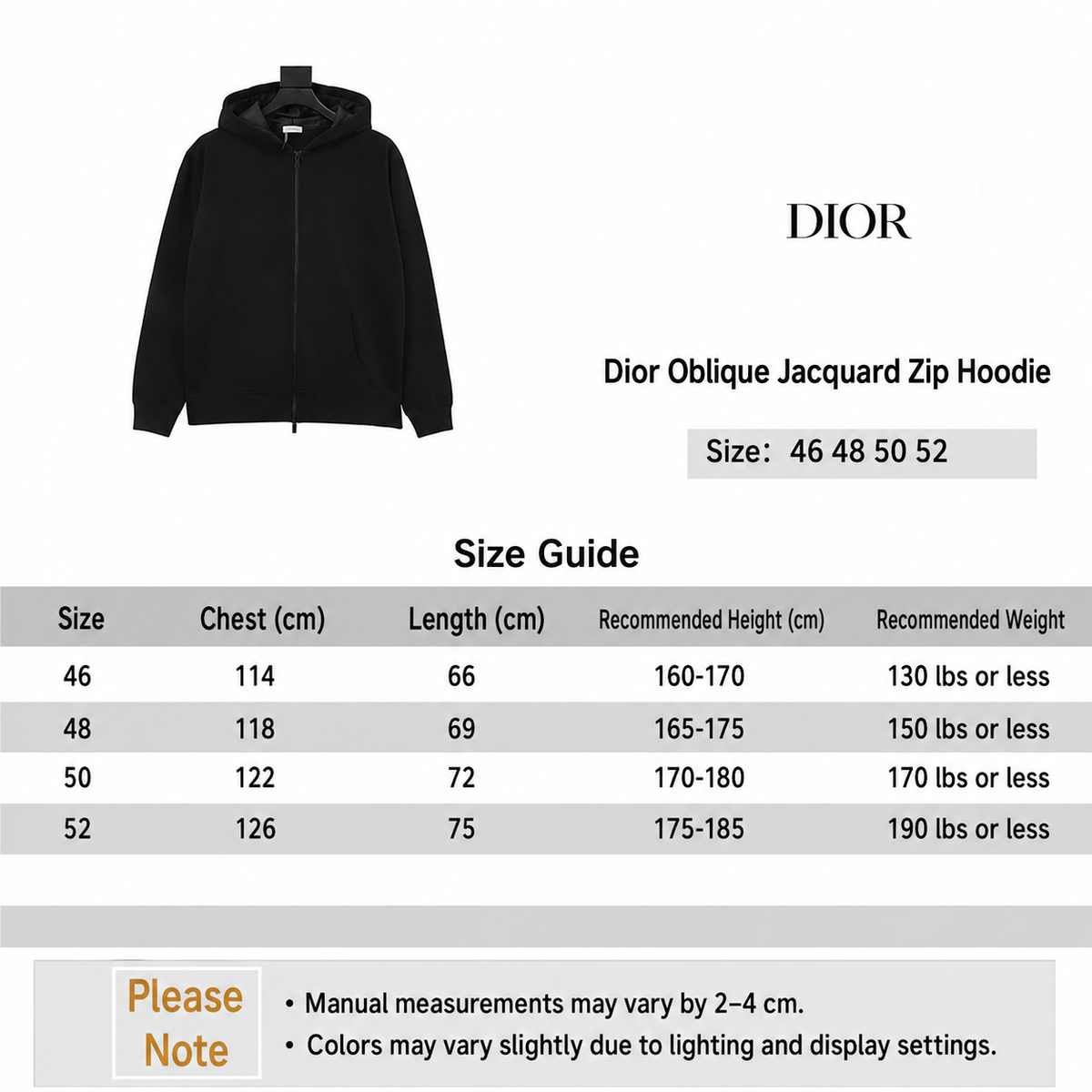 DIOR

Dior Oblique Jacquard Zip Hoodie

Size: 46 48 50 52

Size Guide

| Size | Chest (cm) | Length (cm) | Recommended Height (cm) | Recommended Weight |
|---|---|---|---|---|
| 46 | 114 | 66 | 160-170 | 130 lbs or less |
| 48 | 118 | 69 | 165-175 | 150 lbs or less |
| 50 | 122 | 72 | 170-180 | 170 lbs or less |
| 52 | 126 | 75 | 175-185 | 190 lbs or less |

Please Note

• Manual measurements may vary by 2–4 cm.
• Colors may vary slightly due to lighting and display settings.